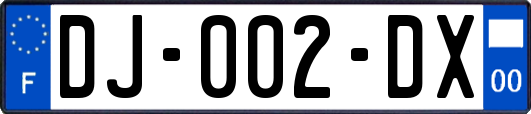 F

DJ-002-DX

00